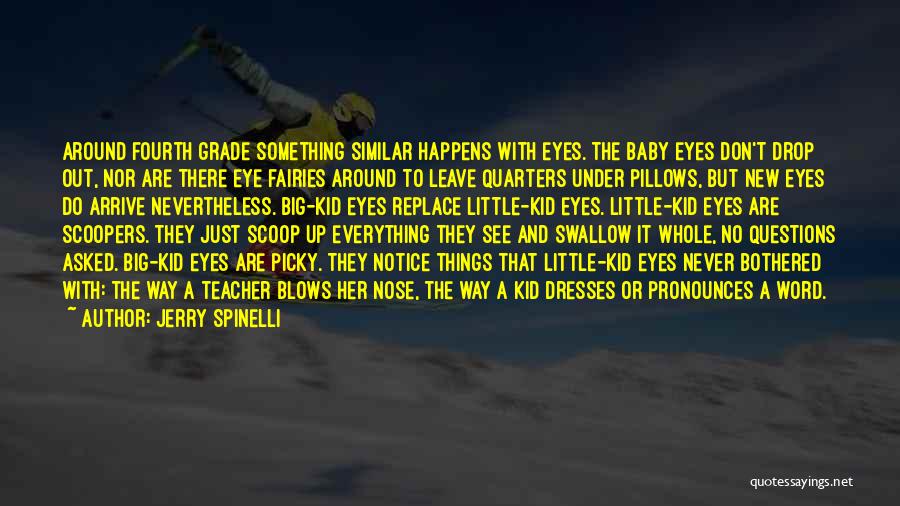 AROUND FOURTH GRADE SOMETHING SIMILAR HAPPENS WITH EYES. THE BABY EYES DON'T DROP OUT, NOR ARE THERE EYE FAIRIES AROUND TO LEAVE QUARTERS UNDER PILLOWS, BUT NEW EYES DO ARRIVE NEVERTHELESS. BIG-KID EYES REPLACE LITTLE-KID EYES. LITTLE-KID EYES ARE SCOOPERS. THEY JUST SCOOP UP EVERYTHING THEY SEE AND SWALLOW IT WHOLE, NO QUESTIONS ASKED. BIG-KID EYES ARE PICKY. THEY NOTICE THINGS THAT LITTLE-KID EYES NEVER BOTHERED WITH: THE WAY A TEACHER BLOWS HER NOSE, THE WAY A KID DRESSES OR PRONOUNCES A WORD.
~ AUTHOR: JERRY SPINELLI

quotessayings.net